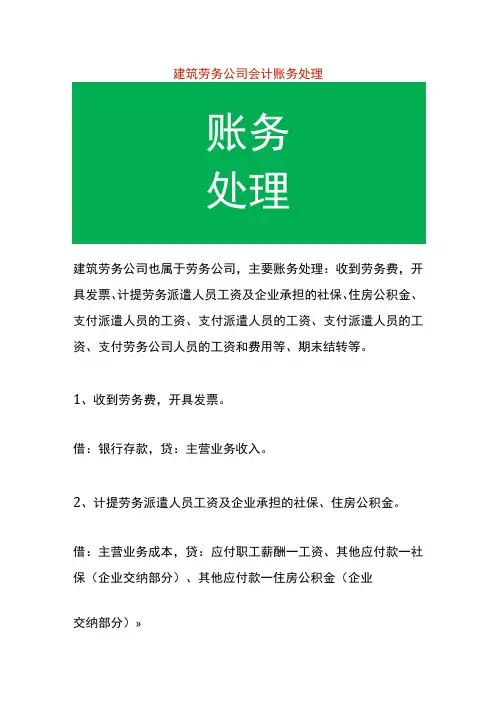 建筑劳务公司会计账务处理

账务
处理

建筑劳务公司也属于劳务公司，主要账务处理：收到劳务费，开具发票、计提劳务派遣人员工资及企业承担的社保、住房公积金、支付派遣人员的工资、支付派遣人员的工资、支付派遣人员的工资、支付劳务公司人员的工资和费用等、期末结转等。

1、收到劳务费，开具发票。

借：银行存款，贷：主营业务收入。

2、计提劳务派遣人员工资及企业承担的社保、住房公积金。

借：主营业务成本，贷：应付职工薪酬一工资、其他应付款一社保（企业交纳部分）、其他应付款一住房公积金（企业

交纳部分）»